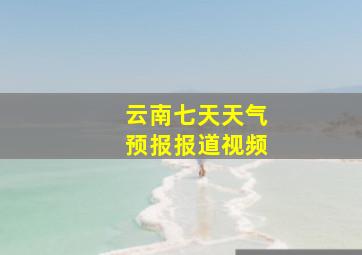 云南七天天气
预报报道视频